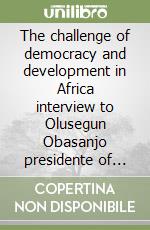 unilibro

The challenge of democracy and development in Africa interview to Olusegun Obasanjo presidente of...

COPERTINA NON DISPONIBILE